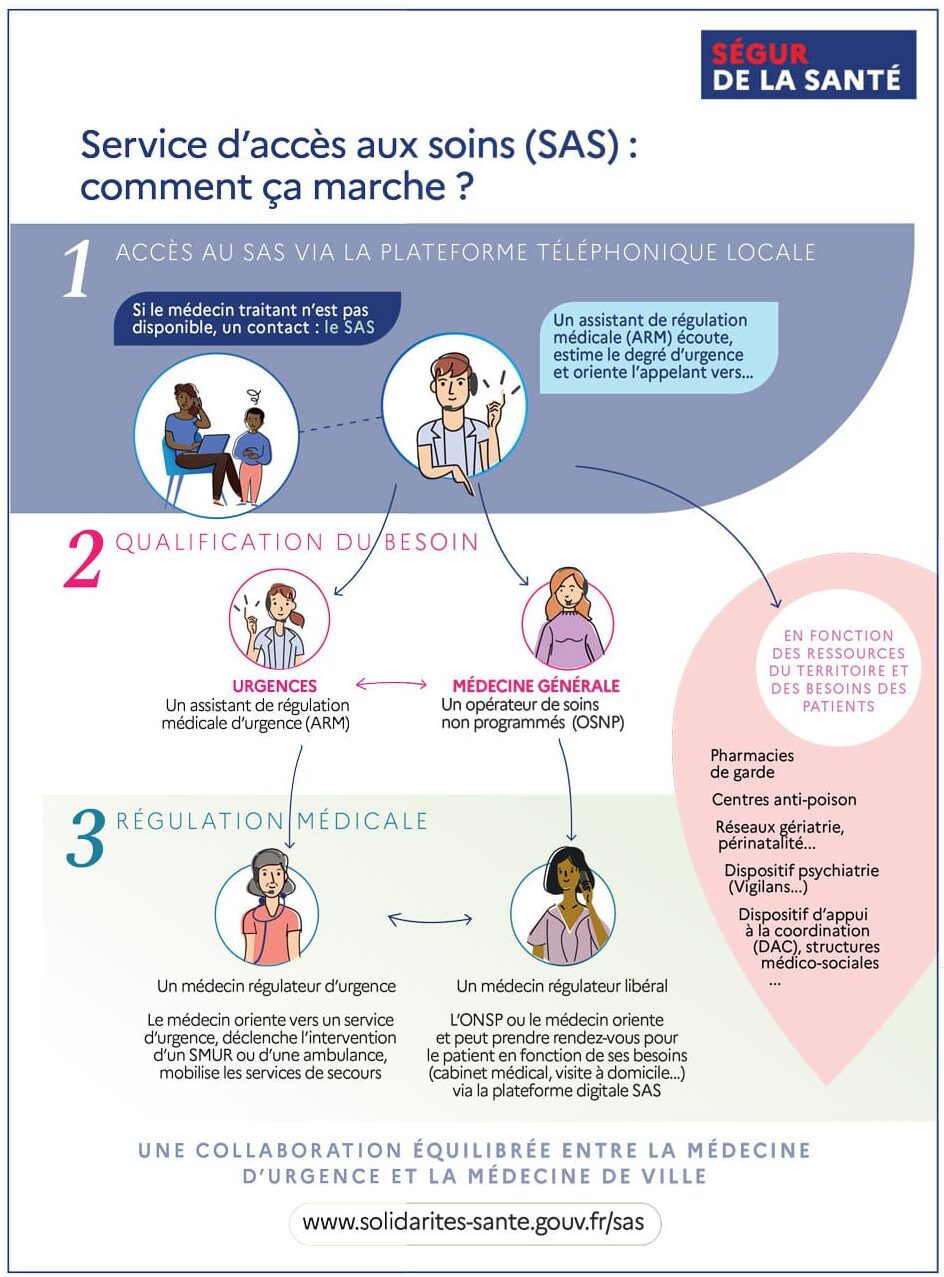 SÉGUR
DE LA SANTÉ

Service d'accès aux soins (SAS) : comment ça marche ?

1 ACCÈS AU SAS VIA LA PLATEFORME TÉLÉPHONIQUE LOCALE

Si le médecin traitant n'est pas disponible, un contact : le SAS

Un assistant de régulation médicale (ARM) écoute, estime le degré d'urgence et oriente l'appelant vers...

2 QUALIFICATION DU BESOIN

URGENCES
Un assistant de régulation médicale d'urgence (ARM)

MÉDECINE GÉNÉRALE
Un opérateur de soins non programmés (OSNP)

EN FONCTION DES RESSOURCES DU TERRITOIRE ET DES BESOINS DES PATIENTS

Pharmacies de garde

Centres anti-poison

Réseaux gériatrie, périnatalité...

Dispositif psychiatrie (Vigilans...)

Dispositif d'appui à la coordination (DAC), structures médico-sociales
...

3 RÉGULATION MÉDICALE

Un médecin régulateur d'urgence

Le médecin oriente vers un service d'urgence, déclenche l'intervention d'un SMUR ou d'une ambulance, mobilise les services de secours

Un médecin régulateur libéral

L'ONSP ou le médecin oriente et peut prendre rendez-vous pour le patient en fonction de ses besoins (cabinet médical, visite à domicile...) via la plateforme digitale SAS

UNE COLLABORATION ÉQUILIBRÉE ENTRE LA MÉDECINE D'URGENCE ET LA MÉDECINE DE VILLE

www.solidarites-sante.gouv.fr/sas